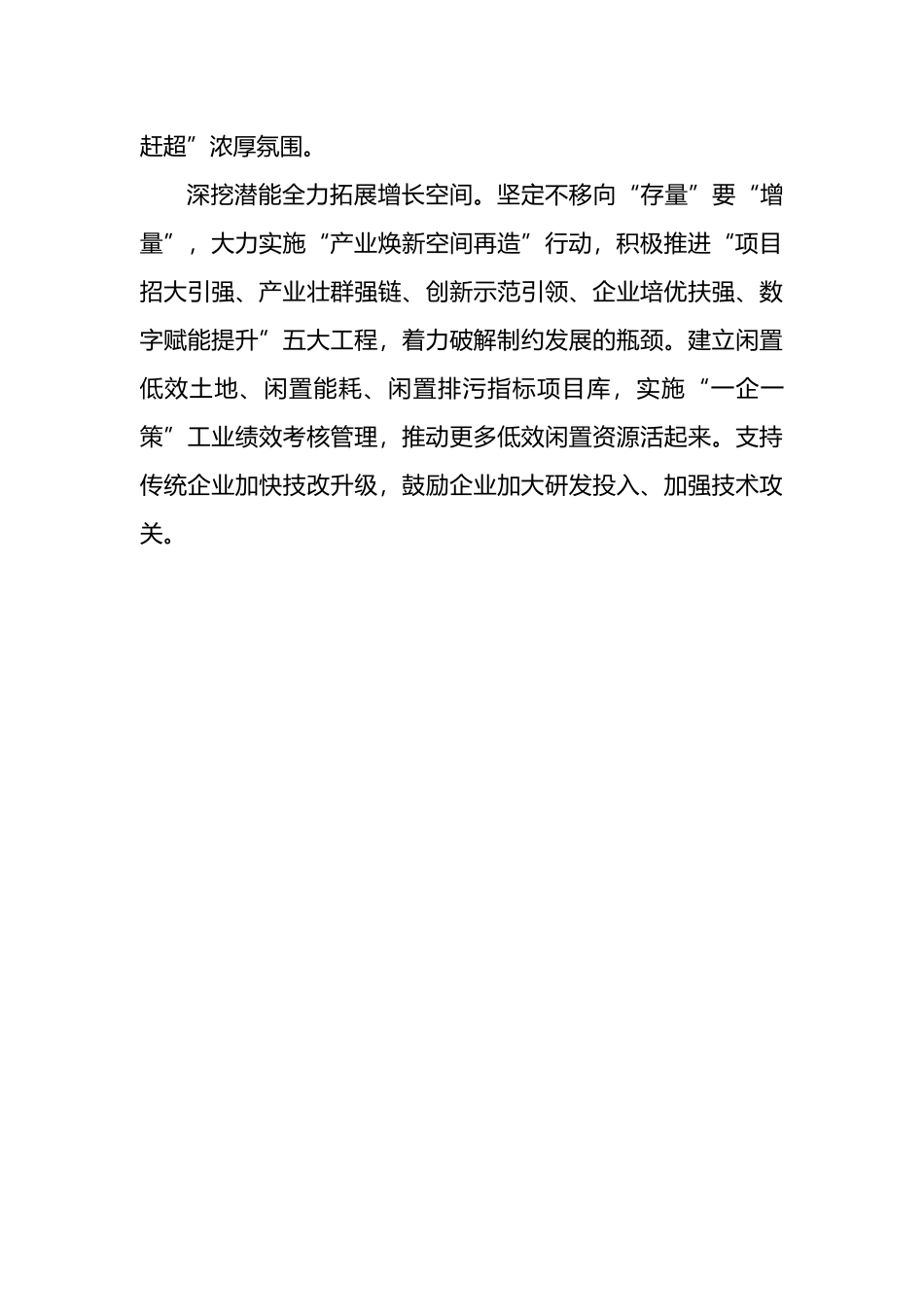 赶超”浓厚氛围。

深挖潜能全力拓展增长空间。坚定不移向“存量”要“增量”，大力实施“产业焕新空间再造”行动，积极推进“项目招大引强、产业壮群强链、创新示范引领、企业培优扶强、数字赋能提升”五大工程，着力破解制约发展的瓶颈。建立闲置低效土地、闲置能耗、闲置排污指标项目库，实施“一企一策”工业绩效考核管理，推动更多低效闲置资源活起来。支持传统企业加快技改升级，鼓励企业加大研发投入、加强技术攻关。